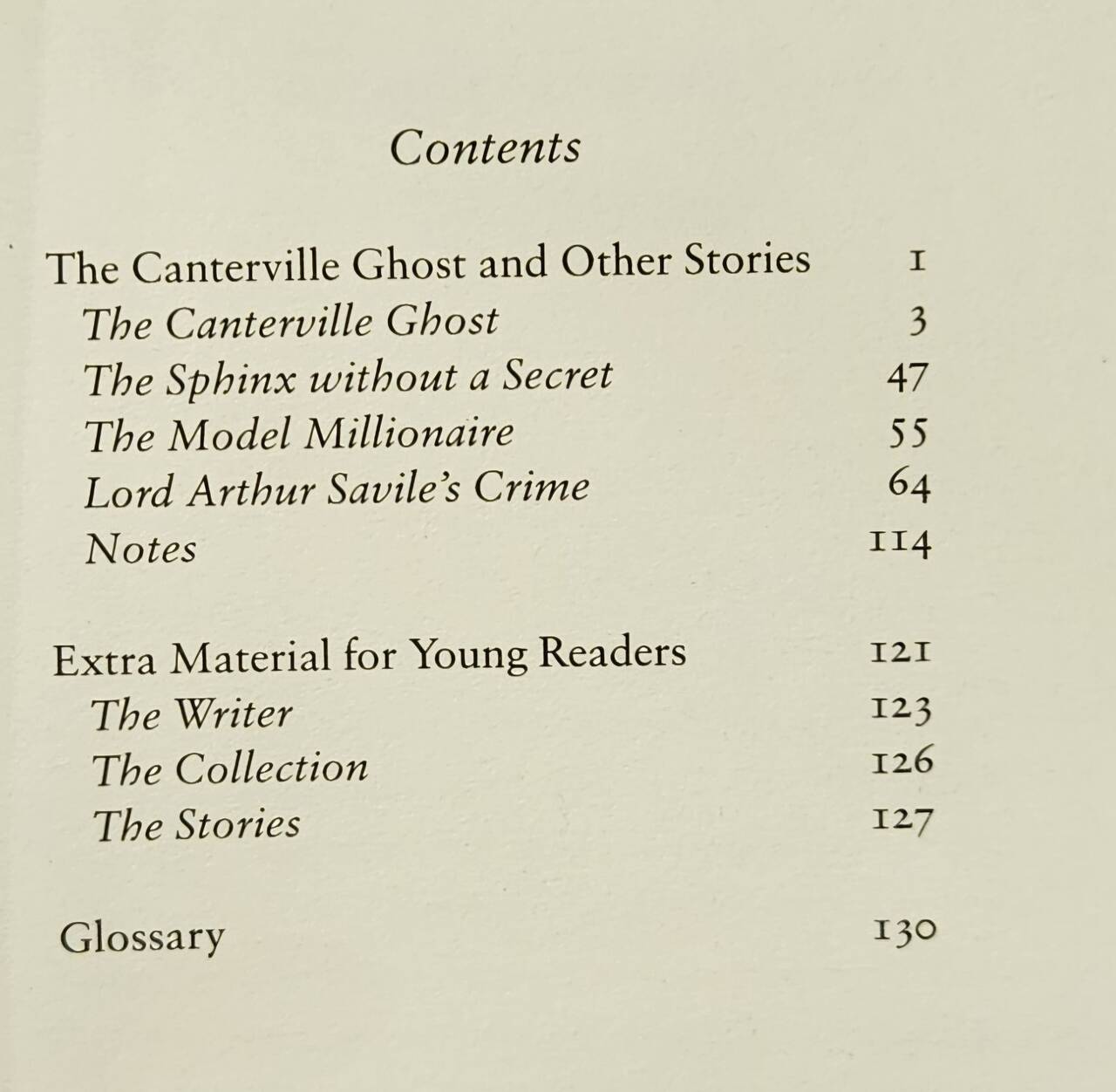 Contents

The Canterville Ghost and Other Stories 1
The Canterville Ghost 3
The Sphinx without a Secret 47
The Model Millionaire 55
Lord Arthur Savile's Crime 64
Notes 114

Extra Material for Young Readers 121
The Writer 123
The Collection 126
The Stories 127

Glossary 130